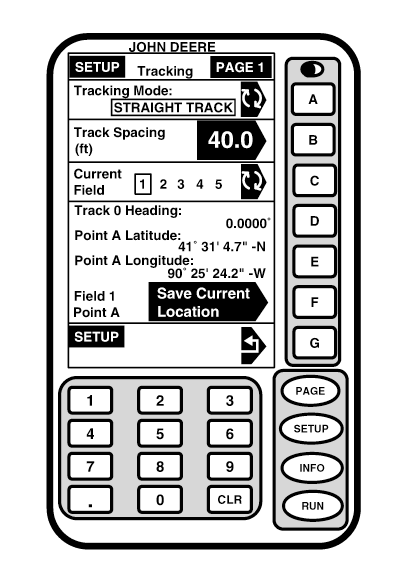 JOHN DEERE

SETUP Tracking PAGE 1

Tracking Mode:
STRAIGHT TRACK

Track Spacing (ft) 40.0

Current Field 1 2 3 4 5

Track 0 Heading:
0.0000°

Point A Latitude:
41° 31' 4.7" -N

Point A Longitude:
90° 25' 24.2" -W

Field 1 Point A

Save Current Location

SETUP

A
B
C
D
E
F
G

1 2 3
4 5 6
7 8 9
. 0 CLR

PAGE
SETUP
INFO
RUN